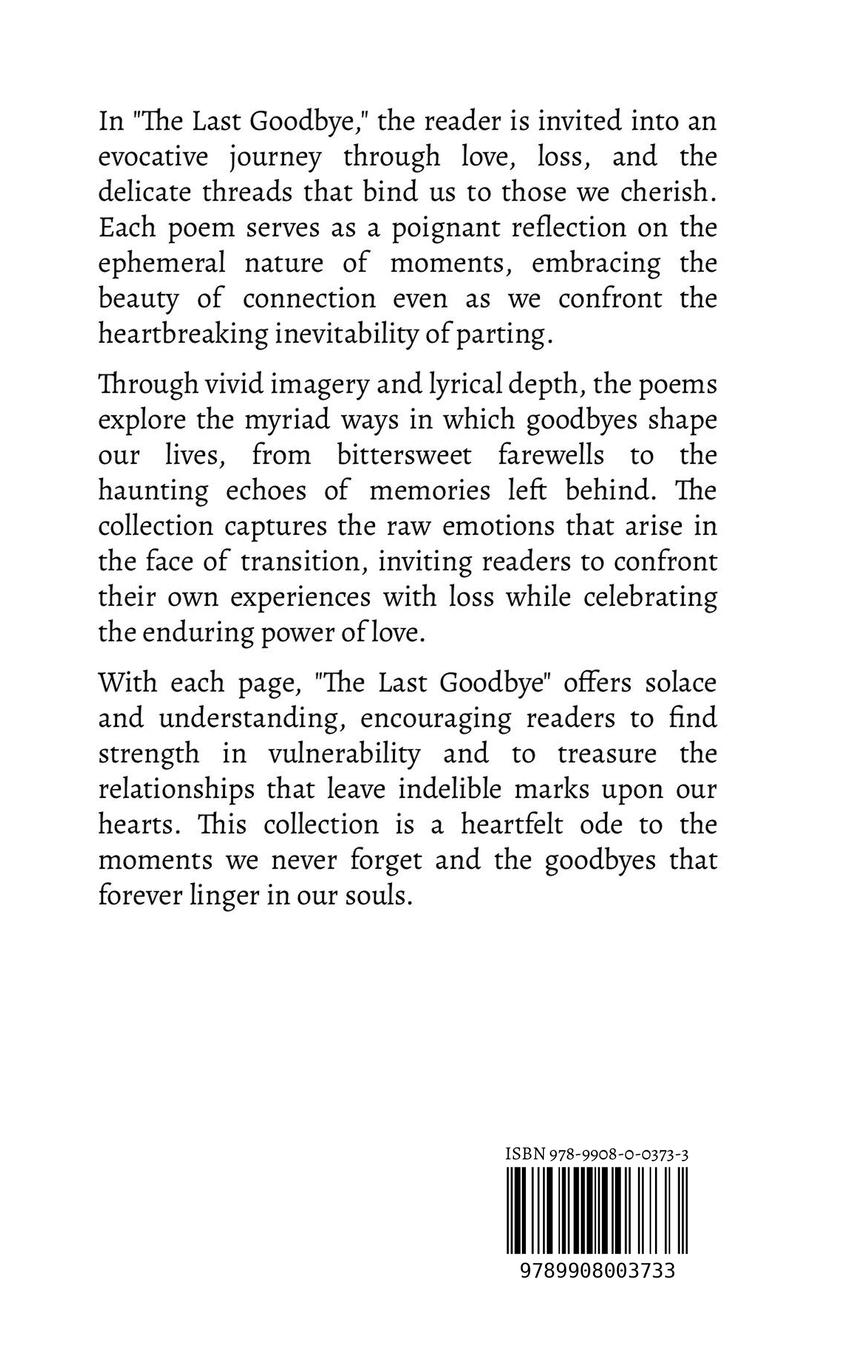 In "The Last Goodbye," the reader is invited into an evocative journey through love, loss, and the delicate threads that bind us to those we cherish. Each poem serves as a poignant reflection on the ephemeral nature of moments, embracing the beauty of connection even as we confront the heartbreaking inevitability of parting.

Through vivid imagery and lyrical depth, the poems explore the myriad ways in which goodbyes shape our lives, from bittersweet farewells to the haunting echoes of memories left behind. The collection captures the raw emotions that arise in the face of transition, inviting readers to confront their own experiences with loss while celebrating the enduring power of love.

With each page, "The Last Goodbye" offers solace and understanding, encouraging readers to find strength in vulnerability and to treasure the relationships that leave indelible marks upon our hearts. This collection is a heartfelt ode to the moments we never forget and the goodbyes that forever linger in our souls.

ISBN 978-9908-0-0373-3

9789908003733